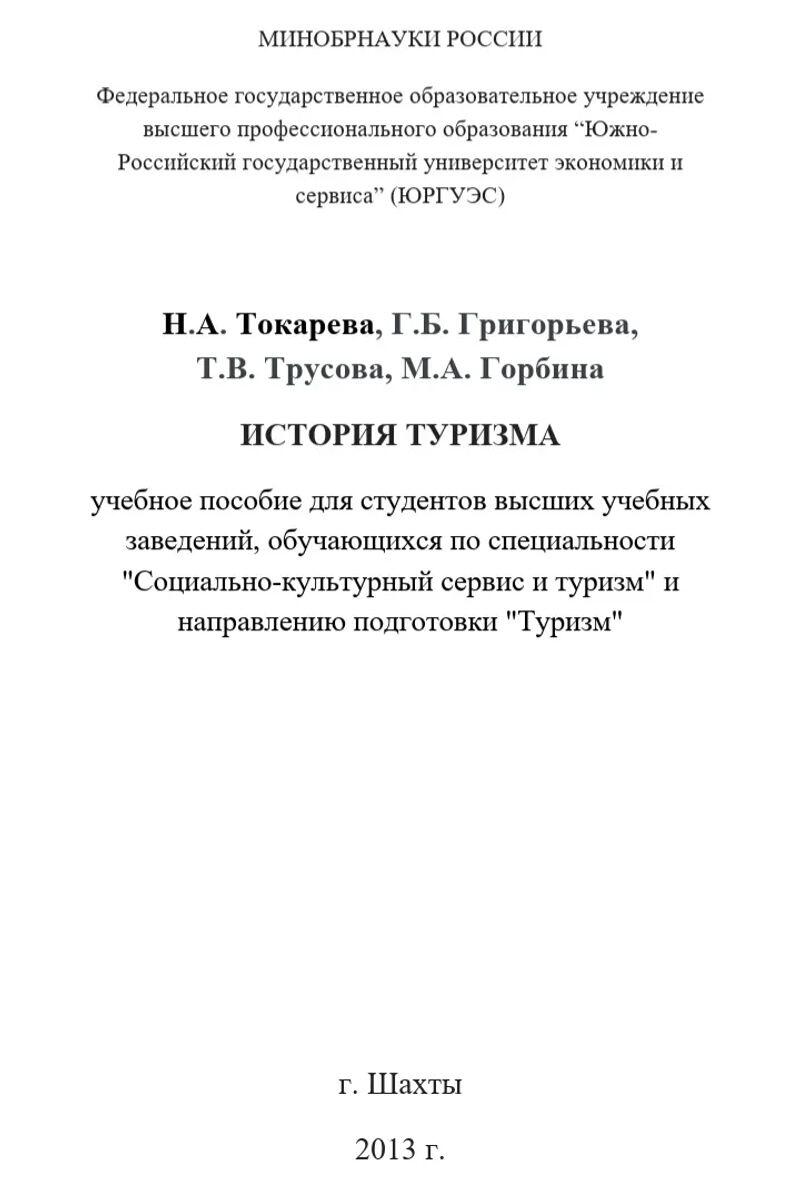 МИНОБРНАУКИ РОССИИ

Федеральное государственное образовательное учреждение высшего профессионального образования “Южно-Российский государственный университет экономики и сервиса” (ЮРГУЭС)

Н.А. Токарева, Г.Б. Григорьева, Т.В. Трусова, М.А. Горбина

ИСТОРИЯ ТУРИЗМА

учебное пособие для студентов высших учебных заведений, обучающихся по специальности "Социально-культурный сервис и туризм" и направлению подготовки "Туризм"

г. Шахты

2013 г.